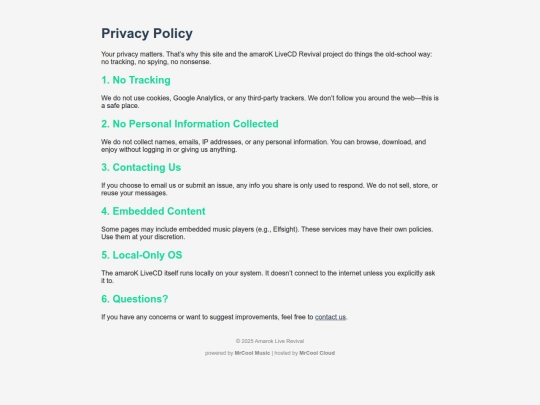 Privacy Policy

Your privacy matters. That's why this site and the amaroK LiveCD Revival project do things the old-school way: no tracking, no spying, no nonsense.

1. No Tracking

We do not use cookies, Google Analytics, or any third-party trackers. We don't follow you around the web—this is a safe place.

2. No Personal Information Collected

We do not collect names, emails, IP addresses, or any personal information. You can browse, download, and enjoy without logging in or giving us anything.

3. Contacting Us

If you choose to email us or submit an issue, any info you share is only used to respond. We do not sell, store, or reuse your messages.

4. Embedded Content

Some pages may include embedded music players (e.g., Elfsight). These services may have their own policies. Use them at your discretion.

5. Local-Only OS

The amaroK LiveCD itself runs locally on your system. It doesn't connect to the internet unless you explicitly ask it to.

6. Questions?

If you have any concerns or want to suggest improvements, feel free to contact us.

© 2025 Amarok Live Revival

powered by MrCool Music | hosted by MrCool Cloud